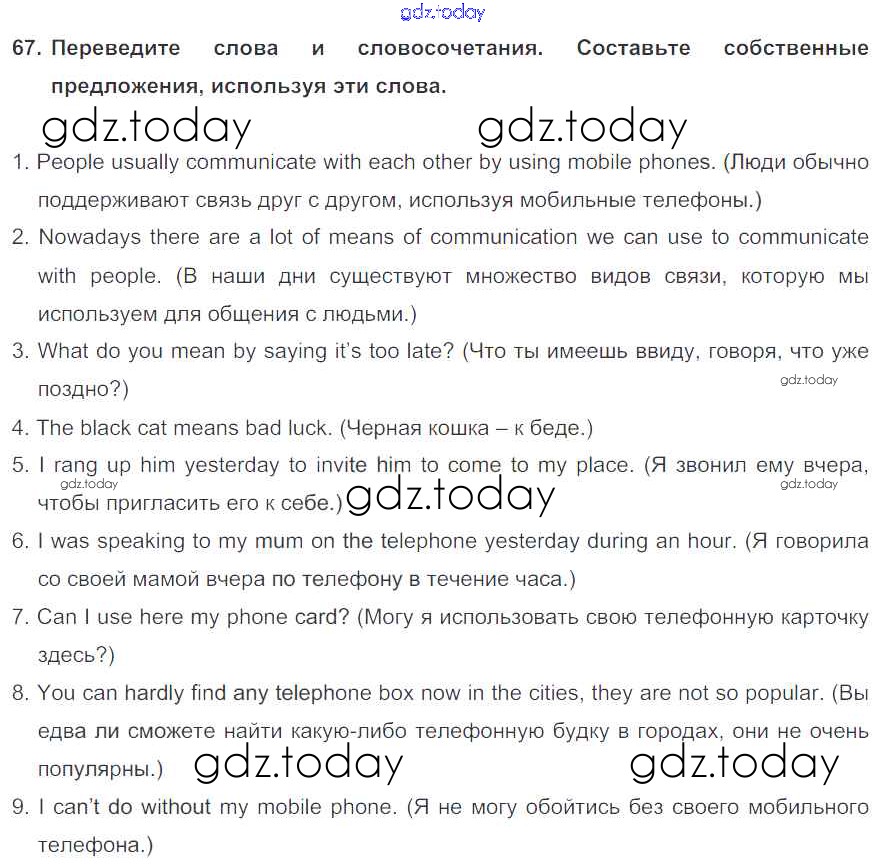 gdz.today

67. Переведите слова и словосочетания. Составьте собственные предложения, используя эти слова.

gdz.today gdz.today

1. People usually communicate with each other by using mobile phones. (Люди обычно поддерживают связь друг с другом, используя мобильные телефоны.)

2. Nowadays there are a lot of means of communication we can use to communicate with people. (В наши дни существуют множество видов связи, которую мы используем для общения с людьми.)

3. What do you mean by saying it's too late? (Что ты имеешь ввиду, говоря, что уже поздно?)

gdz.today

4. The black cat means bad luck. (Черная кошка – к беде.)

5. I rang up him yesterday to invite him to come to my place. (Я звонил ему вчера, чтобы пригласить его к себе.)

gdz.today gdz.today gdz.today

6. I was speaking to my mum on the telephone yesterday during an hour. (Я говорила со своей мамой вчера по телефону в течение часа.)

7. Can I use here my phone card? (Могу я использовать свою телефонную карточку здесь?)

8. You can hardly find any telephone box now in the cities, they are not so popular. (Вы едва ли сможете найти какую-либо телефонную будку в городах, они не очень популярны.)

gdz.today gdz.today

9. I can't do without my mobile phone. (Я не могу обойтись без своего мобильного телефона.)